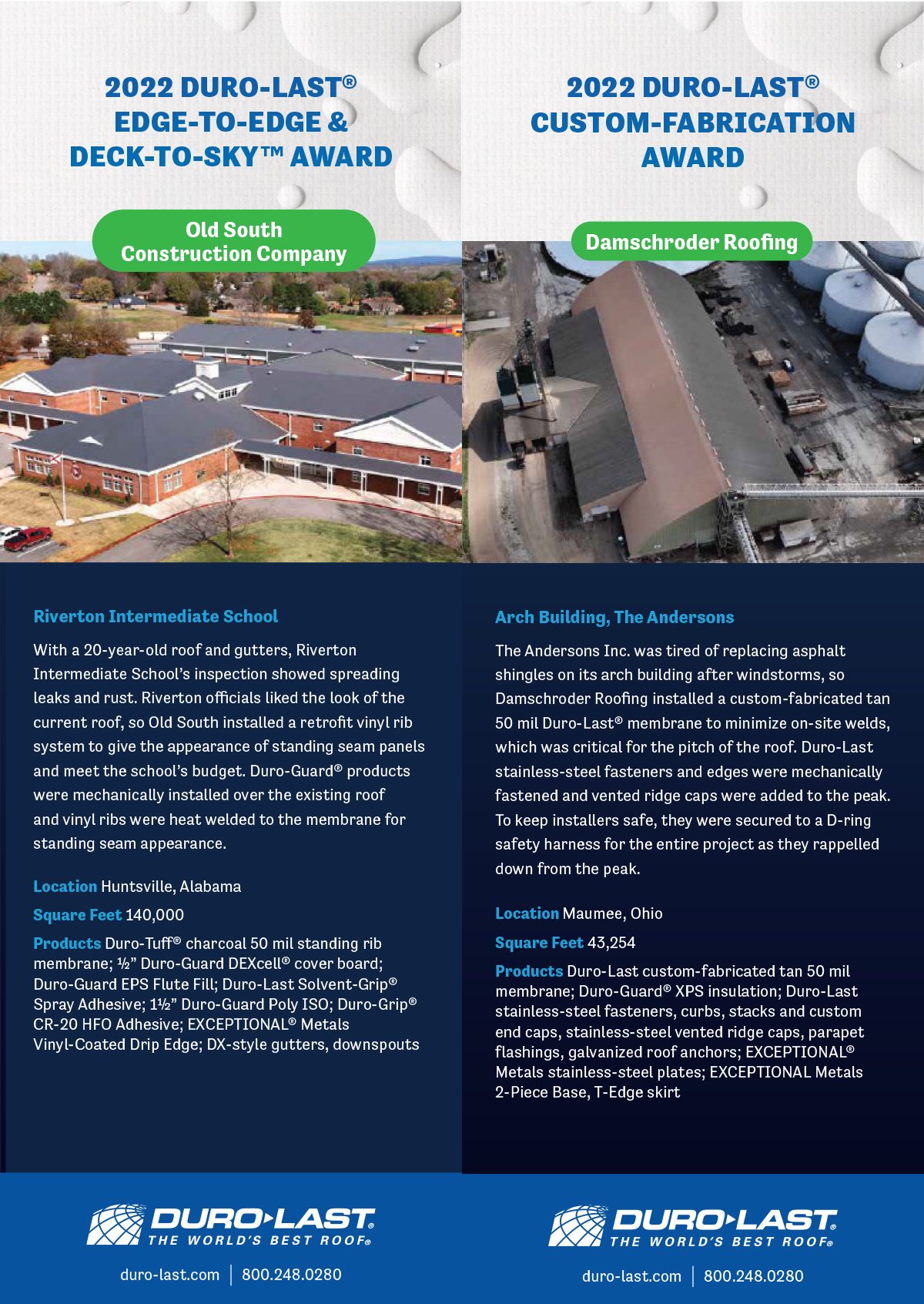 2022 DURO-LAST®
EDGE-TO-EDGE &
DECK-TO-SKY™ AWARD

Old South
Construction Company

Riverton Intermediate School

With a 20-year-old roof and gutters, Riverton Intermediate School's inspection showed spreading leaks and rust. Riverton officials liked the look of the current roof, so Old South installed a retrofit vinyl rib system to give the appearance of standing seam panels and meet the school's budget. Duro-Guard® products were mechanically installed over the existing roof and vinyl ribs were heat welded to the membrane for standing seam appearance.

Location Huntsville, Alabama

Square Feet 140,000

Products Duro-Tuff® charcoal 50 mil standing rib membrane; ½" Duro-Guard DEXcell® cover board; Duro-Guard EPS Flute Fill; Duro-Last Solvent-Grip® Spray Adhesive; 1½" Duro-Guard Poly ISO; Duro-Grip® CR-20 HFO Adhesive; EXCEPTIONAL® Metals Vinyl-Coated Drip Edge; DX-style gutters, downspouts

DURO-LAST®
THE WORLD'S BEST ROOF®

duro-last.com | 800.248.0280

2022 DURO-LAST®
CUSTOM-FABRICATION
AWARD

Damschroder Roofing

Arch Building, The Andersons

The Andersons Inc. was tired of replacing asphalt shingles on its arch building after windstorms, so Damschroder Roofing installed a custom-fabricated tan 50 mil Duro-Last® membrane to minimize on-site welds, which was critical for the pitch of the roof. Duro-Last stainless-steel fasteners and edges were mechanically fastened and vented ridge caps were added to the peak. To keep installers safe, they were secured to a D-ring safety harness for the entire project as they rappelled down from the peak.

Location Maumee, Ohio

Square Feet 43,254

Products Duro-Last custom-fabricated tan 50 mil membrane; Duro-Guard® XPS insulation; Duro-Last stainless-steel fasteners, curbs, stacks and custom end caps, stainless-steel vented ridge caps, parapet flashings, galvanized roof anchors; EXCEPTIONAL® Metals stainless-steel plates; EXCEPTIONAL Metals 2-Piece Base, T-Edge skirt

DURO-LAST®
THE WORLD'S BEST ROOF®

duro-last.com | 800.248.0280